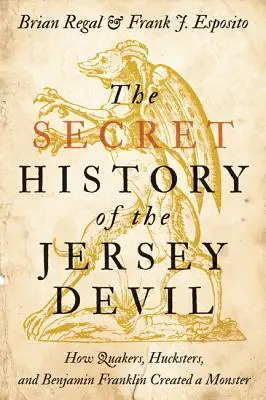 Brian Regal & Frank J. Esposito

The SECRET HISTORY of the JERSEY DEVIL

How Quakers, Hucksters, and Benjamin Franklin Created a Monster